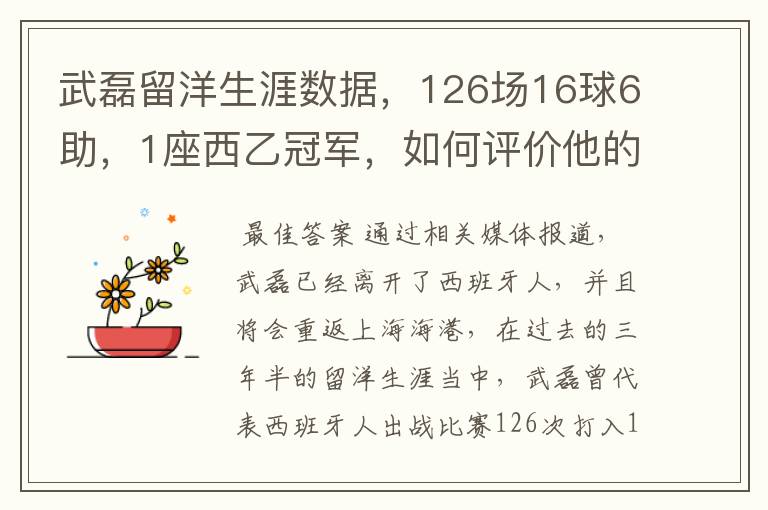 武磊留洋生涯数据，126场16球6助，1座西乙冠军，如何评价他的

最佳答案 通过相关媒体报道，武磊已经离开了西班牙人，并且将会重返上海海港，在过去的三年半的留洋生涯当中，武磊曾代表西班牙人出战比赛126次打入1